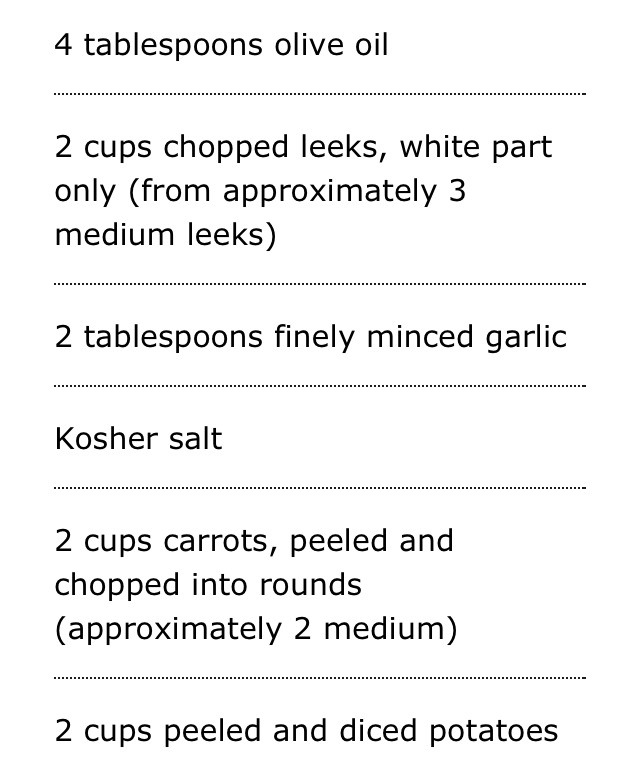 4 tablespoons olive oil

2 cups chopped leeks, white part only (from approximately 3 medium leeks)

2 tablespoons finely minced garlic

Kosher salt

2 cups carrots, peeled and chopped into rounds (approximately 2 medium)

2 cups peeled and diced potatoes